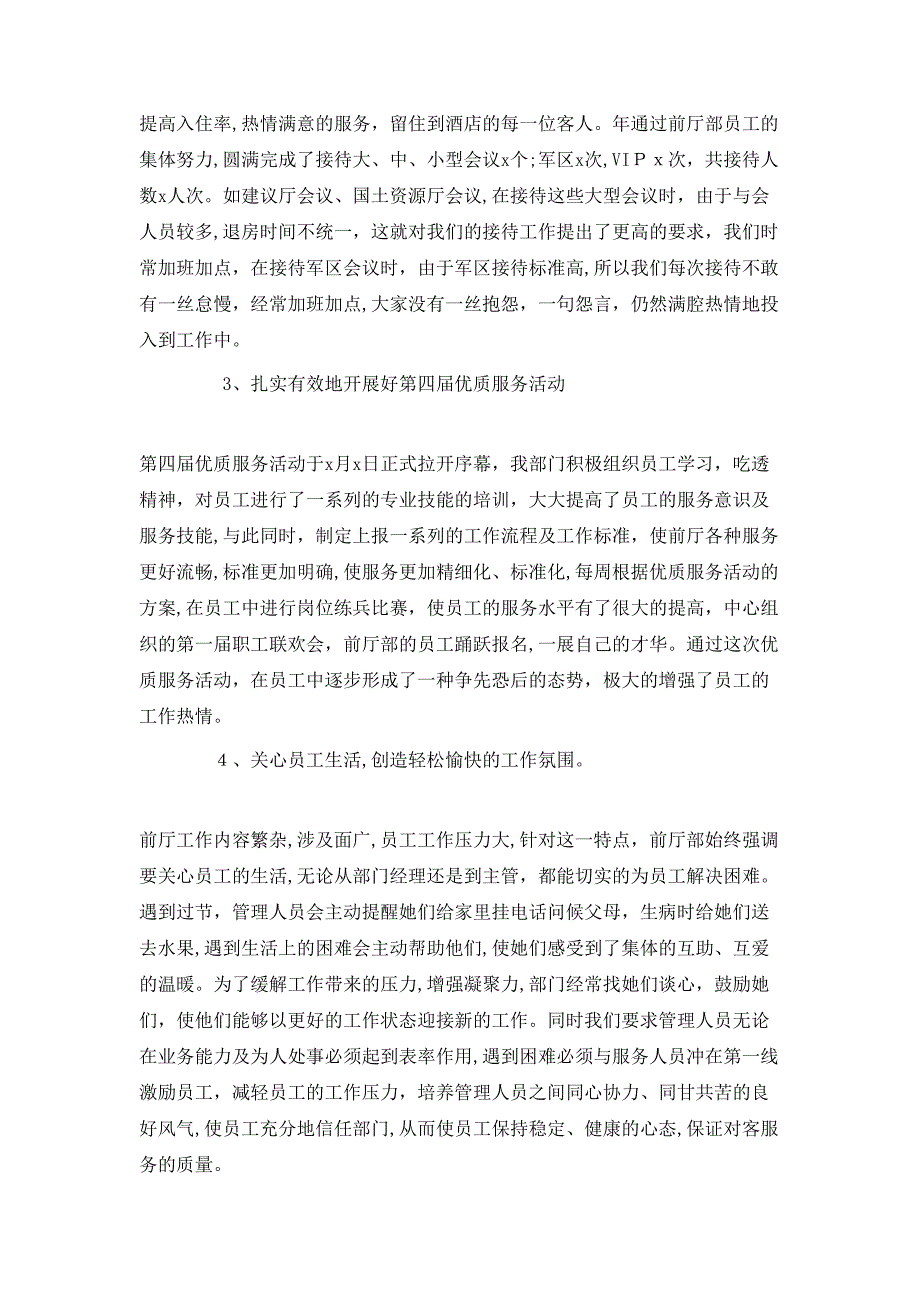 提高入住率,热情满意的服务，留住到酒店的每一位客人。年通过前厅部员工的集体努力,圆满完成了接待大、中、小型会议x个;军区x次,VIP x次，共接待人数x人次。如建议厅会议、国土资源厅会议,在接待这些大型会议时，由于与会人员较多,退房时间不统一，这就对我们的接待工作提出了更高的要求，我们时常加班加点，在接待军区会议时，由于军区接待标准高,所以我们每次接待不敢有一丝怠慢，经常加班加点,大家没有一丝抱怨，一句怨言，仍然满腔热情地投入到工作中。

3、扎实有效地开展好第四届优质服务活动

第四届优质服务活动于x月x日正式拉开序幕，我部门积极组织员工学习，吃透精神，对员工进行了一系列的专业技能的培训，大大提高了员工的服务意识及服务技能,与此同时，制定上报一系列的工作流程及工作标准，使前厅各种服务更好流畅,标准更加明确,使服务更加精细化、标准化,每周根据优质服务活动的方案,在员工中进行岗位练兵比赛，使员工的服务水平有了很大的提高，中心组织的第一届职工联欢会，前厅部的员工踊跃报名,一展自己的才华。通过这次优质服务活动，在员工中逐步形成了一种争先恐后的态势，极大的增强了员工的工作热情。

4、关心员工生活,创造轻松愉快的工作氛围。

前厅工作内容繁杂,涉及面广,员工工作压力大,针对这一特点，前厅部始终强调要关心员工的生活,无论从部门经理还是到主管，都能切实的为员工解决困难。遇到过节，管理人员会主动提醒她们给家里挂电话问候父母，生病时给她们送去水果,遇到生活上的困难会主动帮助他们,使她们感受到了集体的互助、互爱的温暖。为了缓解工作带来的压力,增强凝聚力,部门经常找她们谈心，鼓励她们，使他们能够以更好的工作状态迎接新的工作。同时我们要求管理人员无论在业务能力及为人处事必须起到表率作用,遇到困难必须与服务人员冲在第一线激励员工，减轻员工的工作压力，培养管理人员之间同心协力、同甘共苦的良好风气,使员工充分地信任部门,从而使员工保持稳定、健康的心态,保证对客服务的质量。